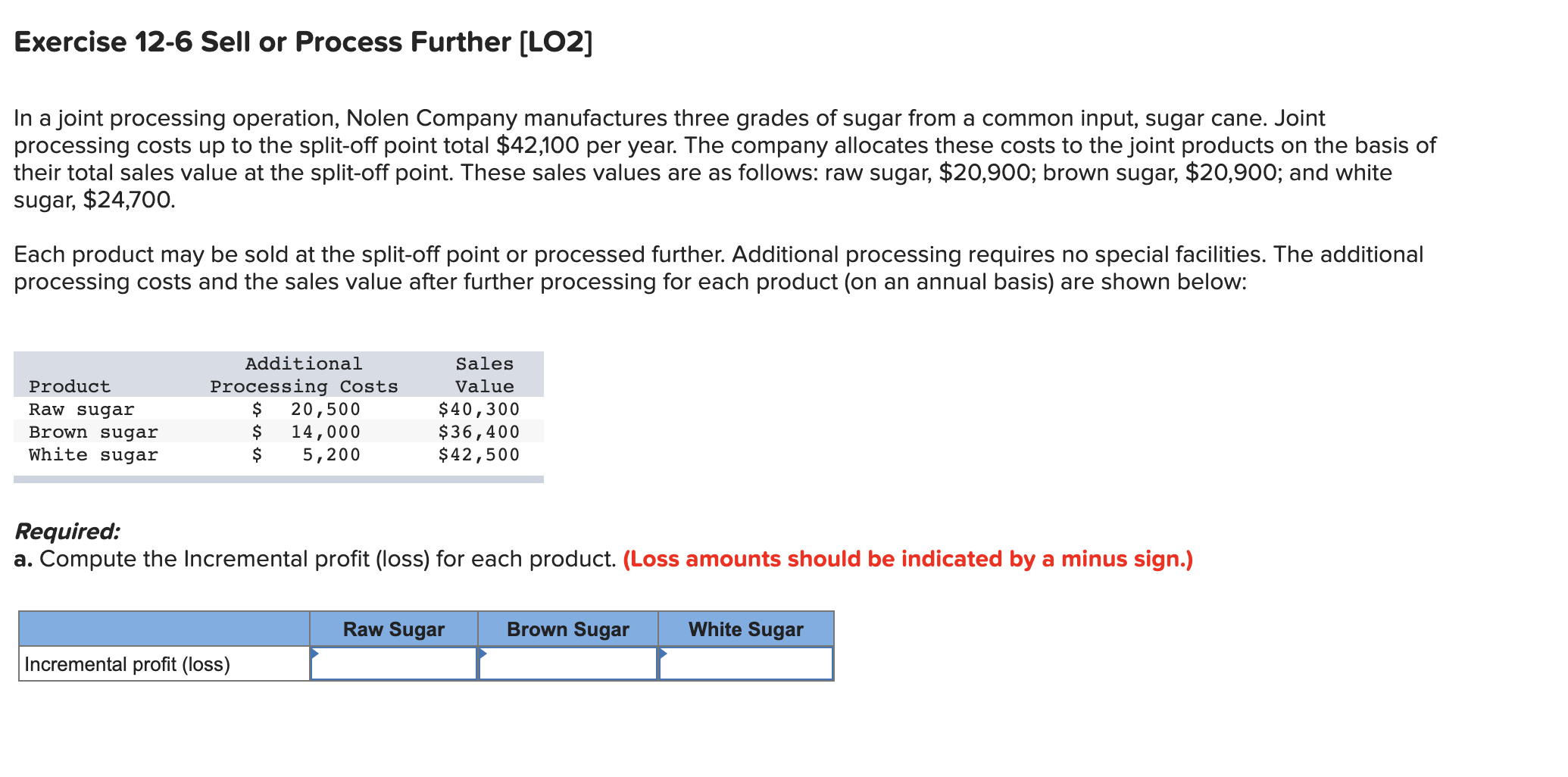 Exercise 12-6 Sell or Process Further [LO2]

In a joint processing operation, Nolen Company manufactures three grades of sugar from a common input, sugar cane. Joint processing costs up to the split-off point total $42,100 per year. The company allocates these costs to the joint products on the basis of their total sales value at the split-off point. These sales values are as follows: raw sugar, $20,900; brown sugar, $20,900; and white sugar, $24,700.

Each product may be sold at the split-off point or processed further. Additional processing requires no special facilities. The additional processing costs and the sales value after further processing for each product (on an annual basis) are shown below:

| Product | Additional Processing Costs | Sales Value |
|---|---|---|
| Raw sugar | $ 20,500 | $40,300 |
| Brown sugar | $ 14,000 | $36,400 |
| White sugar | $ 5,200 | $42,500 |

Required:
a. Compute the Incremental profit (loss) for each product. (Loss amounts should be indicated by a minus sign.)

| | Raw Sugar | Brown Sugar | White Sugar |
|---|---|---|---|
| Incremental profit (loss) | | | |